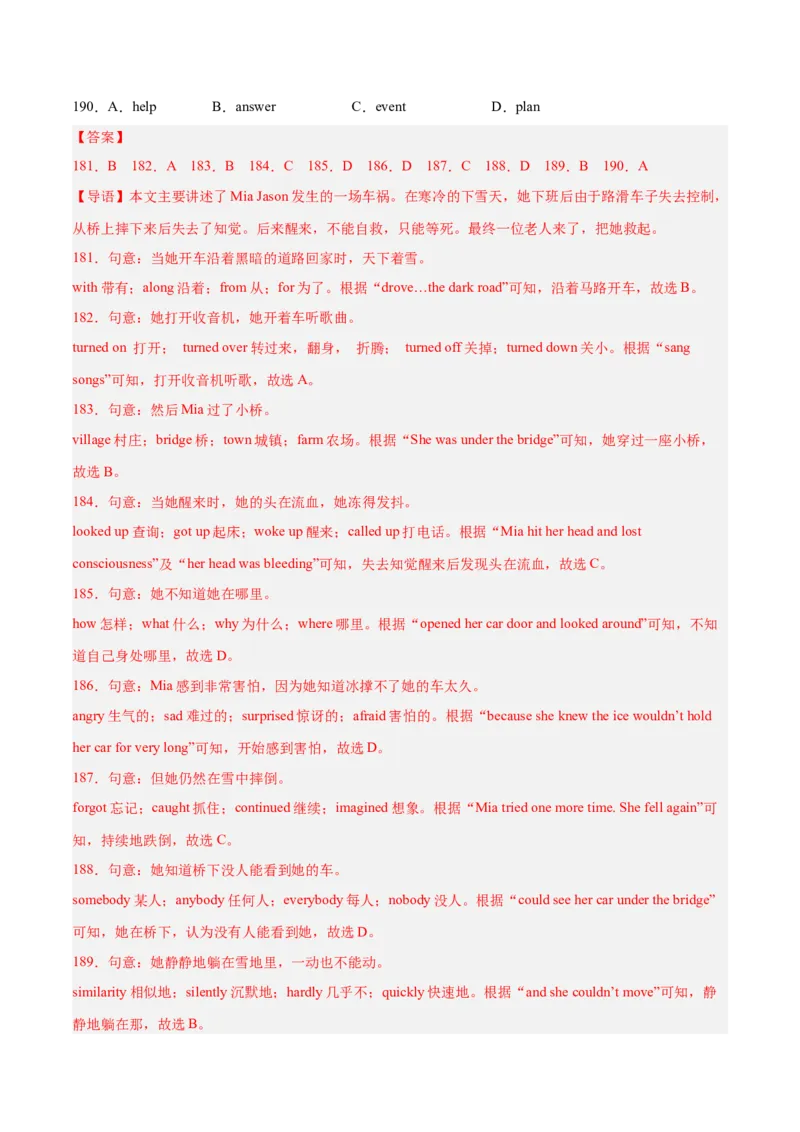 190．A．help　　B．answer　　C．event　　D．plan

【答案】

181．B　182．A　183．B　184．C　185．D　186．D　187．C　188．D　189．B　190．A

【导语】本文主要讲述了 Mia Jason 发生的一场车祸。在寒冷的下雪天，她下班后由于路滑车子失去控制，从桥上摔下来后失去了知觉。后来醒来，不能自救，只能等死。最终一位老人来了，把她救起。

181．句意：当她开车沿着黑暗的道路回家时，天下着雪。

with 带有；along 沿着；from 从；for 为了。根据“drove…the dark road”可知，沿着马路开车，故选 B。

182．句意：她打开收音机，她开着车听歌曲。

turned on 打开； turned over 转过来，翻身， 折腾； turned off 关掉；turned down 关小。根据“sang songs”可知，打开收音机听歌，故选 A。

183．句意：然后 Mia 过了小桥。

village 村庄；bridge 桥；town 城镇；farm 农场。根据“She was under the bridge”可知，她穿过一座小桥，故选 B。

184．句意：当她醒来时，她的头在流血，她冻得发抖。

looked up 查询；got up 起床；woke up 醒来；called up 打电话。根据“Mia hit her head and lost consciousness”及“her head was bleeding”可知，失去知觉醒来后发现头在流血，故选 C。

185．句意：她不知道她在哪里。

how 怎样；what 什么；why 为什么；where 哪里。根据“opened her car door and looked around”可知，不知道自己身处哪里，故选 D。

186．句意：Mia 感到非常害怕，因为她知道冰撑不了她的车太久。

angry 生气的；sad 难过的；surprised 惊讶的；afraid 害怕的。根据“because she knew the ice wouldn’t hold her car for very long”可知，开始感到害怕，故选 D。

187．句意：但她仍然在雪中摔倒。

forgot 忘记；caught 抓住；continued 继续；imagined 想象。根据“Mia tried one more time. She fell again”可知，持续地跌倒，故选 C。

188．句意：她知道桥下没人能看到她的车。

somebody 某人；anybody 任何人；everybody 每人；nobody 没人。根据“could see her car under the bridge”可知，她在桥下，认为没有人能看到她，故选 D。

189．句意：她静静地躺在雪地里，一动也不能动。

similarity 相似地；silently 沉默地；hardly 几乎不；quickly 快速地。根据“and she couldn’t move”可知，静静地躺在那，故选 B。